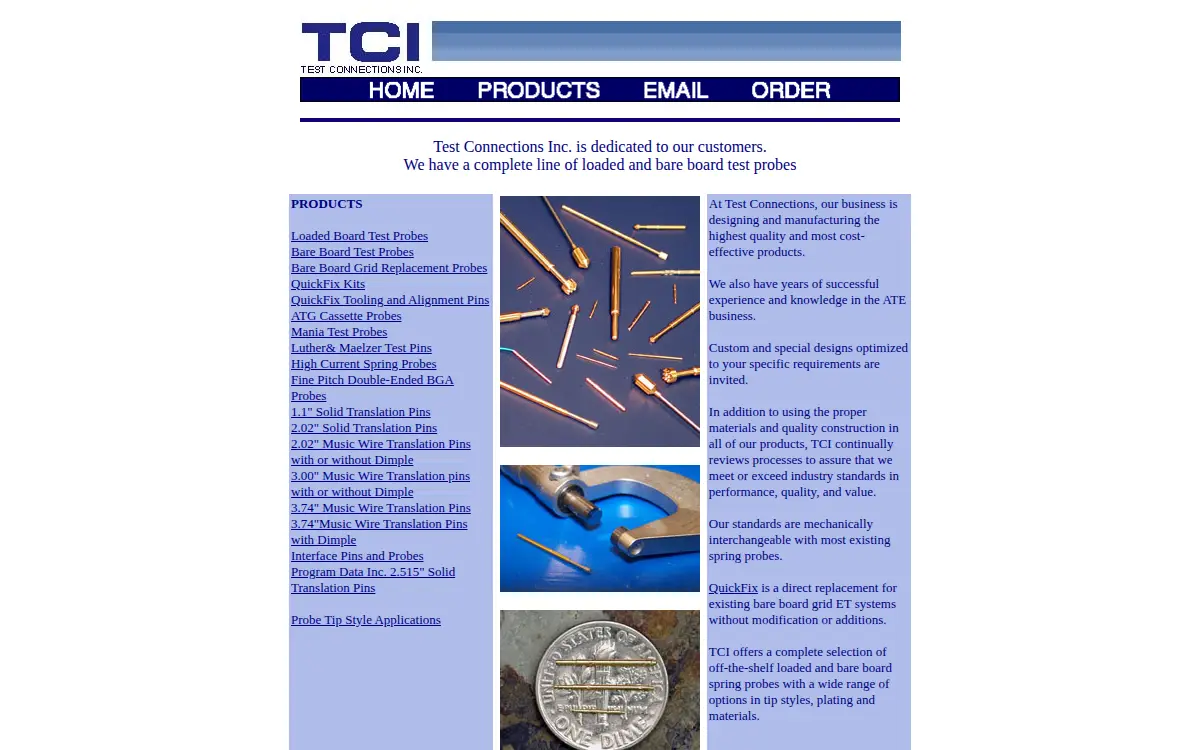 TCI
TEST CONNECTIONS INC.

HOME PRODUCTS EMAIL ORDER

Test Connections Inc. is dedicated to our customers.
We have a complete line of loaded and bare board test probes

PRODUCTS

Loaded Board Test Probes
Bare Board Test Probes
Bare Board Grid Replacement Probes
QuickFix Kits
QuickFix Tooling and Alignment Pins
ATG Cassette Probes
Mania Test Probes
Luther& Maelzer Test Pins
High Current Spring Probes
Fine Pitch Double-Ended BGA Probes
1.1" Solid Translation Pins
2.02" Solid Translation Pins
2.02" Music Wire Translation Pins with or without Dimple
3.00" Music Wire Translation pins with or without Dimple
3.74" Music Wire Translation Pins
3.74"Music Wire Translation Pins with Dimple
Interface Pins and Probes
Program Data Inc. 2.515" Solid Translation Pins

Probe Tip Style Applications

UNITED STATES OF AMERICA
ONE DIME

At Test Connections, our business is designing and manufacturing the highest quality and most cost-effective products.

We also have years of successful experience and knowledge in the ATE business.

Custom and special designs optimized to your specific requirements are invited.

In addition to using the proper materials and quality construction in all of our products, TCI continually reviews processes to assure that we meet or exceed industry standards in performance, quality, and value.

Our standards are mechanically interchangeable with most existing spring probes.

QuickFix is a direct replacement for existing bare board grid ET systems without modification or additions.

TCI offers a complete selection of off-the-shelf loaded and bare board spring probes with a wide range of options in tip styles, plating and materials.